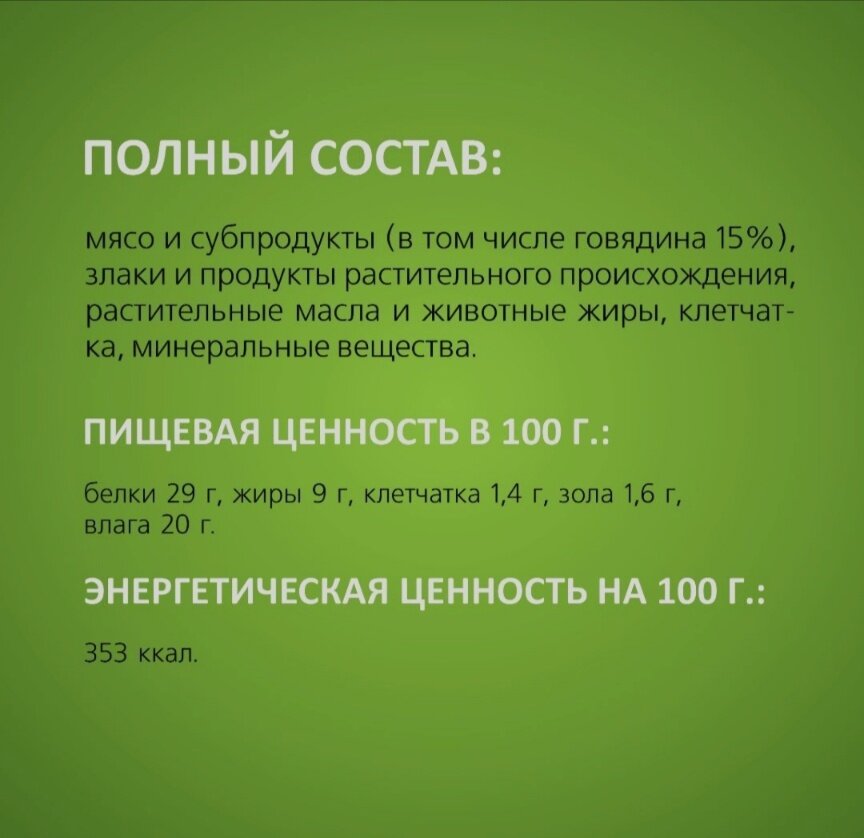 ПОЛНЫЙ СОСТАВ:

мясо и субпродукты (в том числе говядина 15%), злаки и продукты растительного происхождения, растительные масла и животные жиры, клетчатка, минеральные вещества.

ПИЩЕВАЯ ЦЕННОСТЬ В 100 Г.:

белки 29 г, жиры 9 г, клетчатка 1,4 г, зола 1,6 г, влага 20 г.

ЭНЕРГЕТИЧЕСКАЯ ЦЕННОСТЬ НА 100 Г.:

353 ккал.